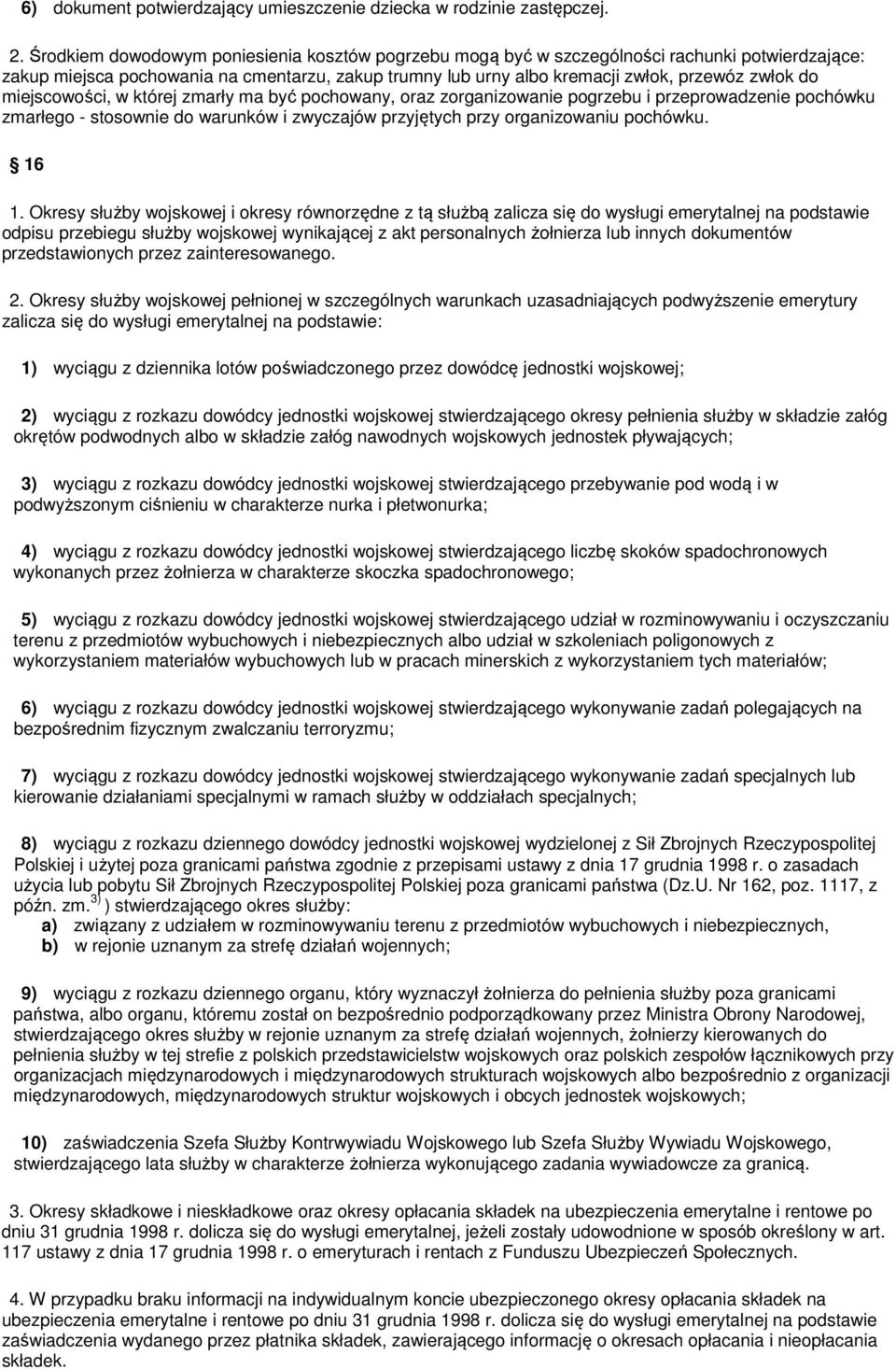 6) dokument potwierdzający umieszczenie dziecka w rodzinie zastępczej.

2. Środkiem dowodowym poniesienia kosztów pogrzebu mogą być w szczególności rachunki potwierdzające: zakup miejsca pochowania na cmentarzu, zakup trumny lub urny albo kremacji zwłok, przewóz zwłok do miejscowości, w której zmarły ma być pochowany, oraz zorganizowanie pogrzebu i przeprowadzenie pochówku zmarłego - stosownie do warunków i zwyczajów przyjętych przy organizowaniu pochówku.

16

1. Okresy służby wojskowej i okresy równorzędne z tą służbą zalicza się do wysługi emerytalnej na podstawie odpisu przebiegu służby wojskowej wynikającej z akt personalnych żołnierza lub innych dokumentów przedstawionych przez zainteresowanego.

2. Okresy służby wojskowej pełnionej w szczególnych warunkach uzasadniających podwyższenie emerytury zalicza się do wysługi emerytalnej na podstawie:

1) wyciągu z dziennika lotów poświadczonego przez dowódcę jednostki wojskowej;

2) wyciągu z rozkazu dowódcy jednostki wojskowej stwierdzającego okresy pełnienia służby w składzie załóg okrętów podwodnych albo w składzie załóg nawodnych wojskowych jednostek pływających;

3) wyciągu z rozkazu dowódcy jednostki wojskowej stwierdzającego przebywanie pod wodą i w podwyższonym ciśnieniu w charakterze nurka i płetwonurka;

4) wyciągu z rozkazu dowódcy jednostki wojskowej stwierdzającego liczbę skoków spadochronowych wykonanych przez żołnierza w charakterze skoczka spadochronowego;

5) wyciągu z rozkazu dowódcy jednostki wojskowej stwierdzającego udział w rozminowywaniu i oczyszczaniu terenu z przedmiotów wybuchowych i niebezpiecznych albo udział w szkoleniach poligonowych z wykorzystaniem materiałów wybuchowych lub w pracach minerskich z wykorzystaniem tych materiałów;

6) wyciągu z rozkazu dowódcy jednostki wojskowej stwierdzającego wykonywanie zadań polegających na bezpośrednim fizycznym zwalczaniu terroryzmu;

7) wyciągu z rozkazu dowódcy jednostki wojskowej stwierdzającego wykonywanie zadań specjalnych lub kierowanie działaniami specjalnymi w ramach służby w oddziałach specjalnych;

8) wyciągu z rozkazu dziennego dowódcy jednostki wojskowej wydzielonej z Sił Zbrojnych Rzeczypospolitej Polskiej i użytej poza granicami państwa zgodnie z przepisami ustawy z dnia 17 grudnia 1998 r. o zasadach użycia lub pobytu Sił Zbrojnych Rzeczypospolitej Polskiej poza granicami państwa (Dz.U. Nr 162, poz. 1117, z późn. zm.$^{3)}$ ) stwierdzającego okres służby:
a) związany z udziałem w rozminowywaniu terenu z przedmiotów wybuchowych i niebezpiecznych,
b) w rejonie uznanym za strefę działań wojennych;

9) wyciągu z rozkazu dziennego organu, który wyznaczył żołnierza do pełnienia służby poza granicami państwa, albo organu, któremu został on bezpośrednio podporządkowany przez Ministra Obrony Narodowej, stwierdzającego okres służby w rejonie uznanym za strefę działań wojennych, żołnierzy kierowanych do pełnienia służby w tej strefie z polskich przedstawicielstw wojskowych oraz polskich zespołów łącznikowych przy organizacjach międzynarodowych i międzynarodowych strukturach wojskowych albo bezpośrednio z organizacji międzynarodowych, międzynarodowych struktur wojskowych i obcych jednostek wojskowych;

10) zaświadczenia Szefa Służby Kontrwywiadu Wojskowego lub Szefa Służby Wywiadu Wojskowego, stwierdzającego lata służby w charakterze żołnierza wykonującego zadania wywiadowcze za granicą.

3. Okresy składkowe i nieskładkowe oraz okresy opłacania składek na ubezpieczenia emerytalne i rentowe po dniu 31 grudnia 1998 r. dolicza się do wysługi emerytalnej, jeżeli zostały udowodnione w sposób określony w art. 117 ustawy z dnia 17 grudnia 1998 r. o emeryturach i rentach z Funduszu Ubezpieczeń Społecznych.

4. W przypadku braku informacji na indywidualnym koncie ubezpieczonego okresy opłacania składek na ubezpieczenia emerytalne i rentowe po dniu 31 grudnia 1998 r. dolicza się do wysługi emerytalnej na podstawie zaświadczenia wydanego przez płatnika składek, zawierającego informację o okresach opłacania i nieopłacania składek.